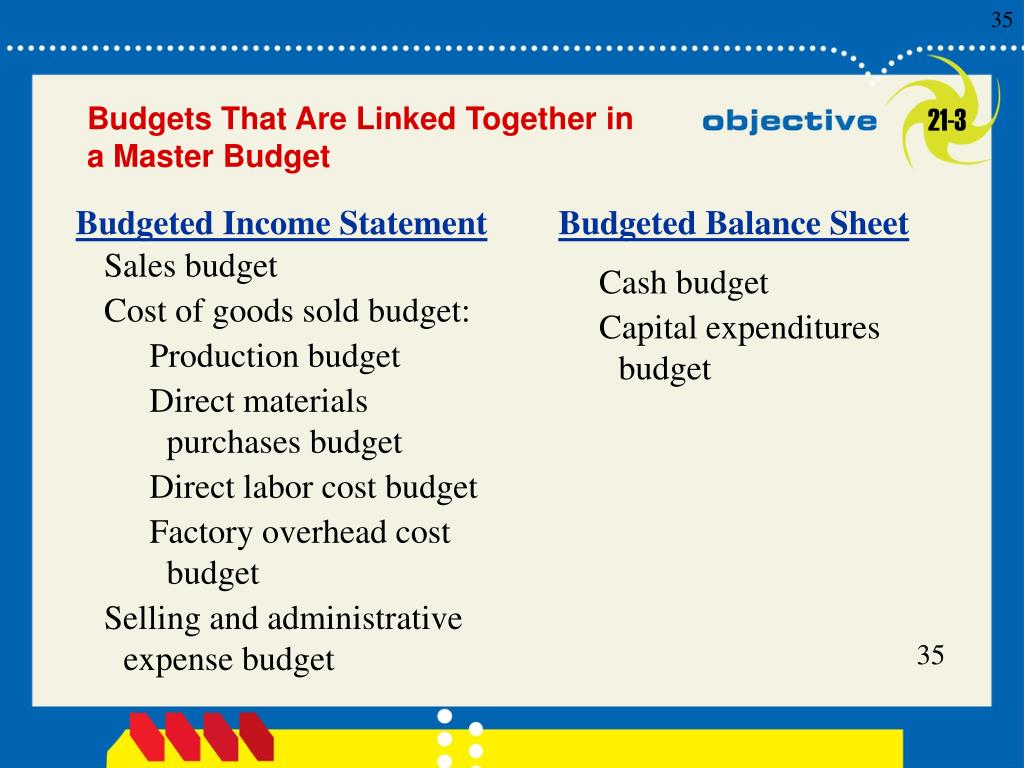 35

Budgets That Are Linked Together in a Master Budget

objective 21-3

Budgeted Income Statement

Sales budget

Cost of goods sold budget:

Production budget

Direct materials purchases budget

Direct labor cost budget

Factory overhead cost budget

Selling and administrative expense budget

Budgeted Balance Sheet

Cash budget

Capital expenditures budget

35